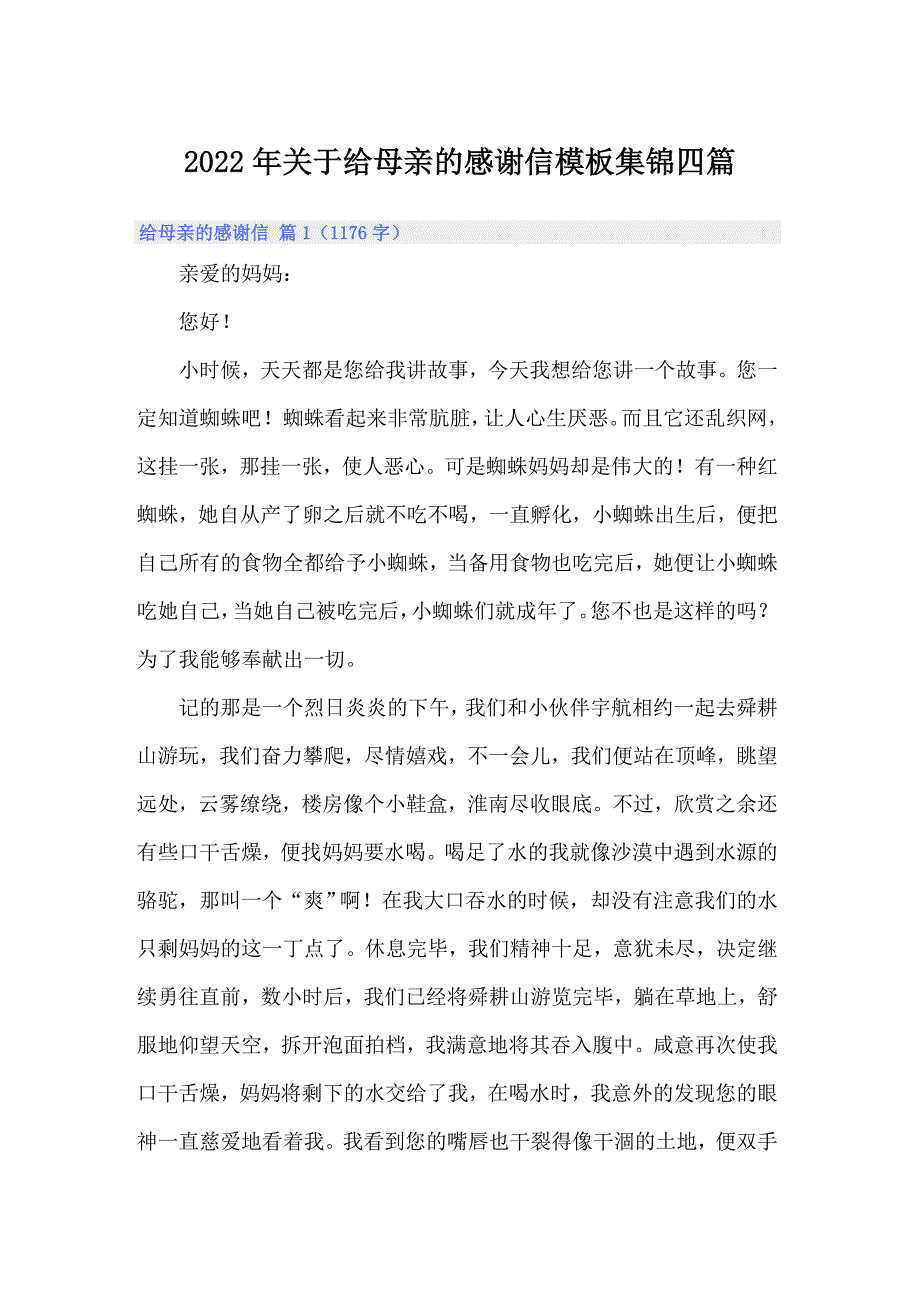 2022年关于给母亲的感谢信模板集锦四篇

给母亲的感谢信 篇1（1176字）

亲爱的妈妈：

您好！

小时候，天天都是您给我讲故事，今天我想给您讲一个故事。您一定知道蜘蛛吧！蜘蛛看起来非常肮脏，让人心生厌恶。而且它还乱织网，这挂一张，那挂一张，使人恶心。可是蜘蛛妈妈却是伟大的！有一种红蜘蛛，她自从产了卵之后就不吃不喝，一直孵化，小蜘蛛出生后，便把自己所有的食物全都给予小蜘蛛，当备用食物也吃完后，她便让小蜘蛛吃她自己，当她自己被吃完后，小蜘蛛们就成年了。您不也是这样的吗？为了我能够奉献出一切。

记的那是一个烈日炎炎的下午，我们和小伙伴宇航相约一起去舜耕山游玩，我们奋力攀爬，尽情嬉戏，不一会儿，我们便站在顶峰，眺望远处，云雾缭绕，楼房像个小鞋盒，淮南尽收眼底。不过，欣赏之余还有些口干舌燥，便找妈妈要水喝。喝足了水的我就像沙漠中遇到水源的骆驼，那叫一个“爽”啊！在我大口吞水的时候，却没有注意我们的水只剩妈妈的这一丁点了。休息完毕，我们精神十足，意犹未尽，决定继续勇往直前，数小时后，我们已经将舜耕山游览完毕，躺在草地上，舒服地仰望天空，拆开泡面拍档，我满意地将其吞入腹中。咸意再次使我口干舌燥，妈妈将剩下的水交给了我，在喝水时，我意外的发现您的眼神一直慈爱地看着我。我看到您的嘴唇也干裂得像干涸的土地，便双手